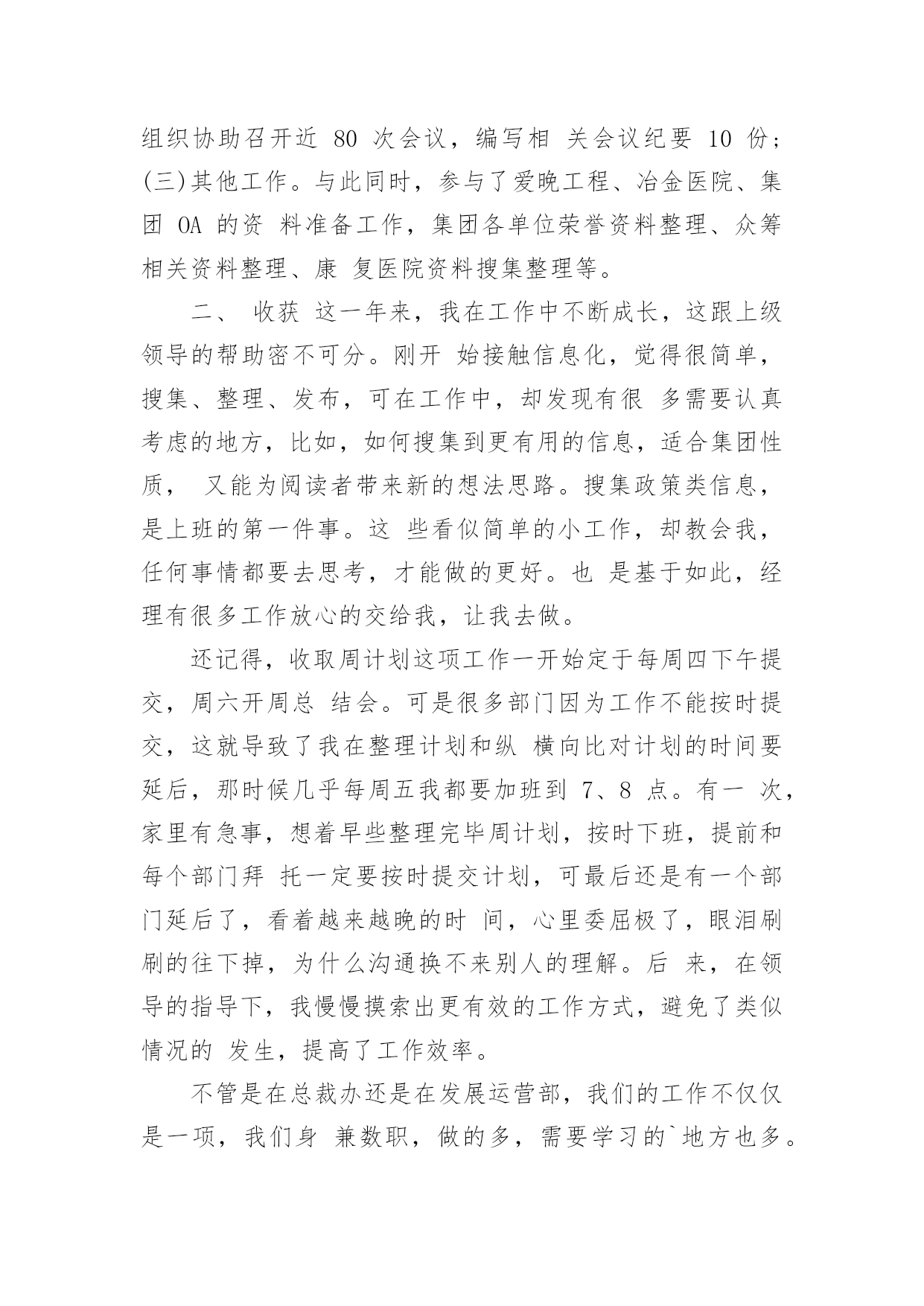 组织协助召开近 80 次会议，编写相 关会议纪要 10 份；(三)其他工作。与此同时，参与了爱晚工程、冶金医院、集团 OA 的资 料准备工作，集团各单位荣誉资料整理、众筹相关资料整理、康 复医院资料搜集整理等。

二、 收获 这一年来，我在工作中不断成长，这跟上级领导的帮助密不可分。刚开 始接触信息化，觉得很简单，搜集、整理、发布，可在工作中，却发现有很 多需要认真考虑的地方，比如，如何搜集到更有用的信息，适合集团性质， 又能为阅读者带来新的想法思路。搜集政策类信息，是上班的第一件事。这 些看似简单的小工作，却教会我，任何事情都要去思考，才能做的更好。也 是基于如此，经理有很多工作放心的交给我，让我去做。

还记得，收取周计划这项工作一开始定于每周四下午提交，周六开周总 结会。可是很多部门因为工作不能按时提交，这就导致了我在整理计划和纵 横向比对计划的时间要延后，那时候几乎每周五我都要加班到 7、8 点。有一 次，家里有急事，想着早些整理完毕周计划，按时下班，提前和每个部门拜 托一定要按时提交计划，可最后还是有一个部门延后了，看着越来越晚的时 间，心里委屈极了，眼泪刷刷的往下掉，为什么沟通换不来别人的理解。后 来，在领导的指导下，我慢慢摸索出更有效的工作方式，避免了类似情况的 发生，提高了工作效率。

不管是在总裁办还是在发展运营部，我们的工作不仅仅是一项，我们身 兼数职，做的多，需要学习的`地方也多。